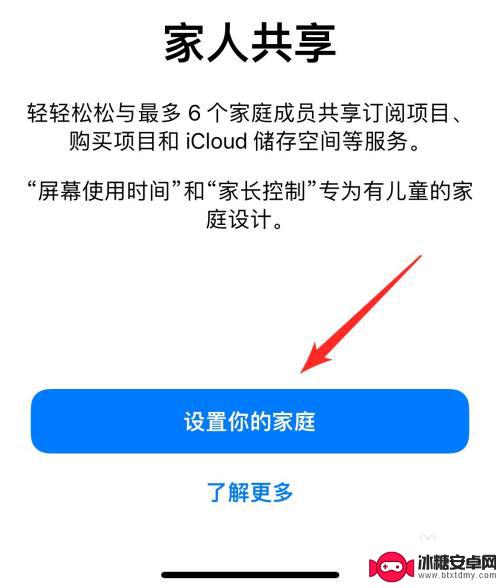 家人共享

轻轻松松与最多 6 个家庭成员共享订阅项目、购买项目和 iCloud 储存空间等服务。

“屏幕使用时间”和“家长控制”专为有儿童的家庭设计。

设置你的家庭

了解更多

冰糖安卓网
www.btxtdmy.com